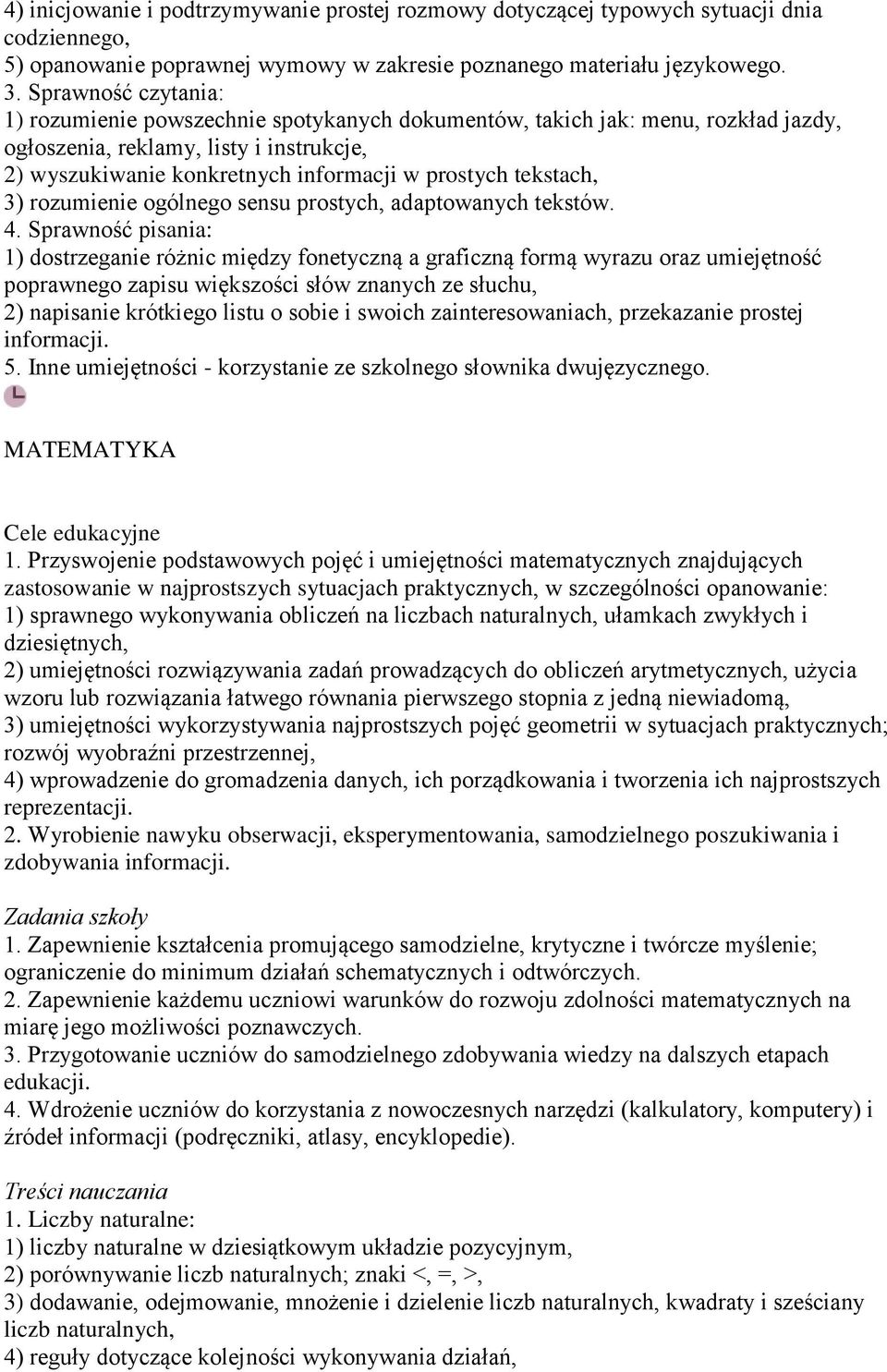 4) inicjowanie i podtrzymywanie prostej rozmowy dotyczącej typowych sytuacji dnia codziennego,
5) opanowanie poprawnej wymowy w zakresie poznanego materiału językowego.
3. Sprawność czytania:
1) rozumienie powszechnie spotykanych dokumentów, takich jak: menu, rozkład jazdy, ogłoszenia, reklamy, listy i instrukcje,
2) wyszukiwanie konkretnych informacji w prostych tekstach,
3) rozumienie ogólnego sensu prostych, adaptowanych tekstów.
4. Sprawność pisania:
1) dostrzeganie różnic między fonetyczną a graficzną formą wyrazu oraz umiejętność poprawnego zapisu większości słów znanych ze słuchu,
2) napisanie krótkiego listu o sobie i swoich zainteresowaniach, przekazanie prostej informacji.
5. Inne umiejętności - korzystanie ze szkolnego słownika dwujęzycznego.

MATEMATYKA

Cele edukacyjne
1. Przyswojenie podstawowych pojęć i umiejętności matematycznych znajdujących zastosowanie w najprostszych sytuacjach praktycznych, w szczególności opanowanie:
1) sprawnego wykonywania obliczeń na liczbach naturalnych, ułamkach zwykłych i dziesiętnych,
2) umiejętności rozwiązywania zadań prowadzących do obliczeń arytmetycznych, użycia wzoru lub rozwiązania łatwego równania pierwszego stopnia z jedną niewiadomą,
3) umiejętności wykorzystywania najprostszych pojęć geometrii w sytuacjach praktycznych; rozwój wyobraźni przestrzennej,
4) wprowadzenie do gromadzenia danych, ich porządkowania i tworzenia ich najprostszych reprezentacji.
2. Wyrobienie nawyku obserwacji, eksperymentowania, samodzielnego poszukiwania i zdobywania informacji.

Zadania szkoły
1. Zapewnienie kształcenia promującego samodzielne, krytyczne i twórcze myślenie; ograniczenie do minimum działań schematycznych i odtwórczych.
2. Zapewnienie każdemu uczniowi warunków do rozwoju zdolności matematycznych na miarę jego możliwości poznawczych.
3. Przygotowanie uczniów do samodzielnego zdobywania wiedzy na dalszych etapach edukacji.
4. Wdrożenie uczniów do korzystania z nowoczesnych narzędzi (kalkulatory, komputery) i źródeł informacji (podręczniki, atlasy, encyklopedie).

Treści nauczania
1. Liczby naturalne:
1) liczby naturalne w dziesiątkowym układzie pozycyjnym,
2) porównywanie liczb naturalnych; znaki <, =, >,
3) dodawanie, odejmowanie, mnożenie i dzielenie liczb naturalnych, kwadraty i sześciany liczb naturalnych,
4) reguły dotyczące kolejności wykonywania działań,